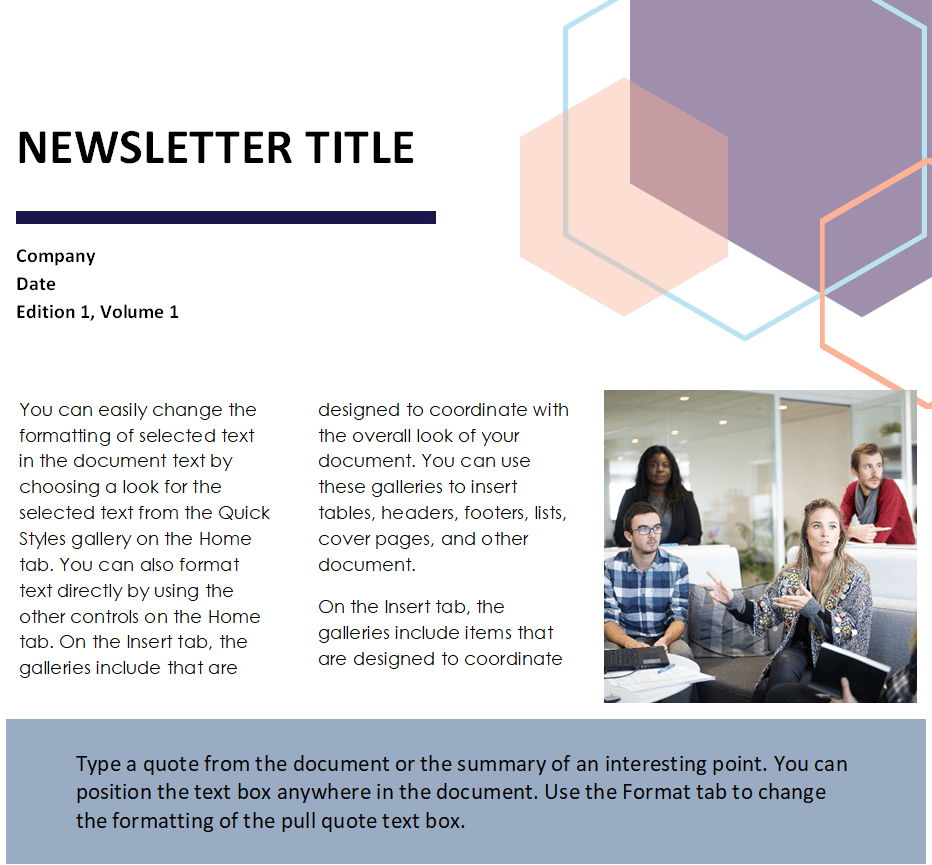 NEWSLETTER TITLE

Company
Date
Edition 1, Volume 1

You can easily change the formatting of selected text in the document text by choosing a look for the selected text from the Quick Styles gallery on the Home tab. You can also format text directly by using the other controls on the Home tab. On the Insert tab, the galleries include that are

designed to coordinate with the overall look of your document. You can use these galleries to insert tables, headers, footers, lists, cover pages, and other document.

On the Insert tab, the galleries include items that are designed to coordinate

Type a quote from the document or the summary of an interesting point. You can position the text box anywhere in the document. Use the Format tab to change the formatting of the pull quote text box.